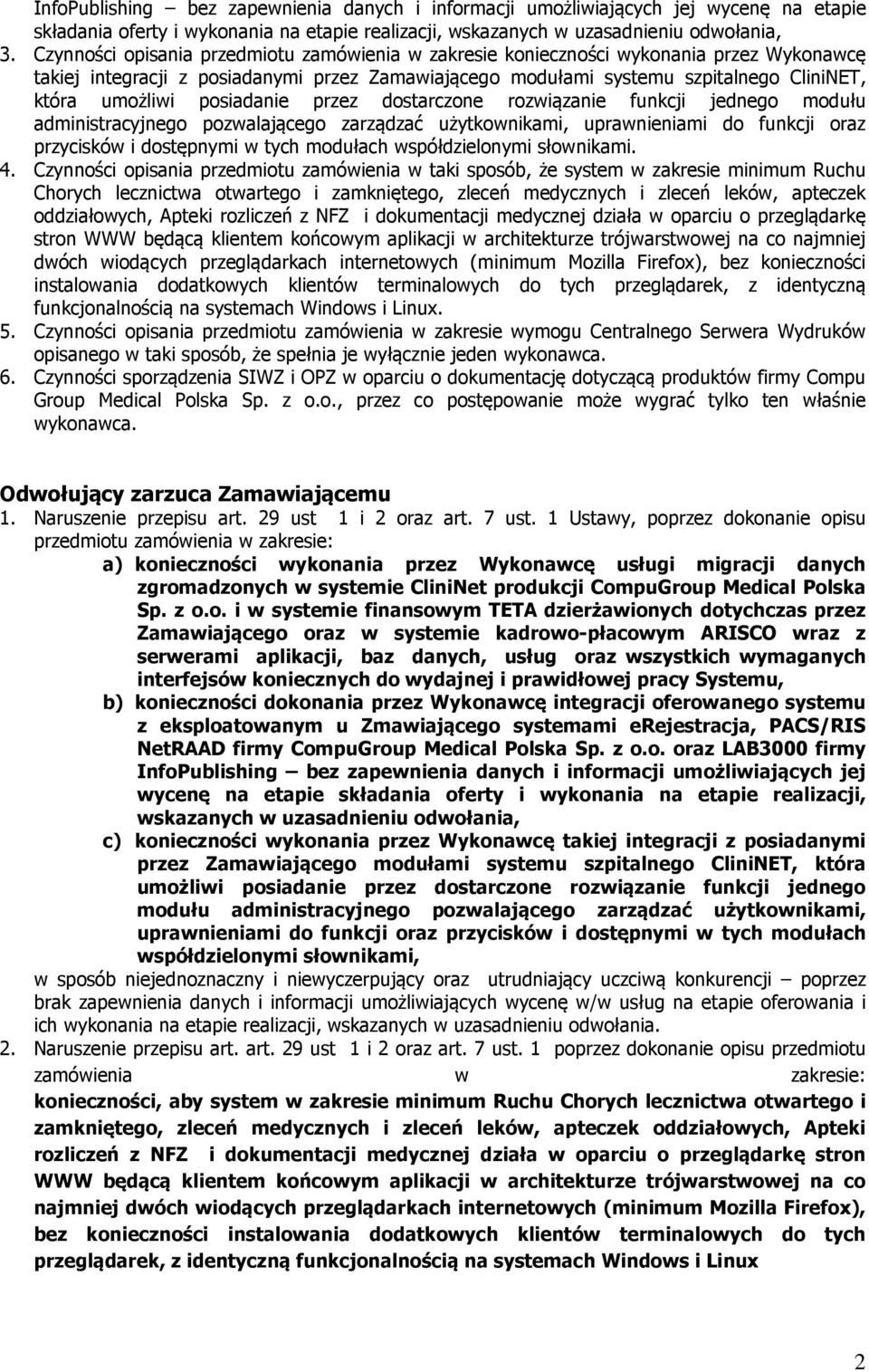 InfoPublishing – bez zapewnienia danych i informacji umożliwiających jej wycenę na etapie składania oferty i wykonania na etapie realizacji, wskazanych w uzasadnieniu odwołania,

3. Czynności opisania przedmiotu zamówienia w zakresie konieczności wykonania przez Wykonawcę takiej integracji z posiadanymi przez Zamawiającego modułami systemu szpitalnego CliniNET, która umożliwi posiadanie przez dostarczone rozwiązanie funkcji jednego modułu administracyjnego pozwalającego zarządzać użytkownikami, uprawnieniami do funkcji oraz przycisków i dostępnymi w tych modułach współdzielonymi słownikami.

4. Czynności opisania przedmiotu zamówienia w taki sposób, że system w zakresie minimum Ruchu Chorych lecznictwa otwartego i zamkniętego, zleceń medycznych i zleceń leków, apteczek oddziałowych, Apteki rozliczeń z NFZ i dokumentacji medycznej działa w oparciu o przeglądarkę stron WWW będącą klientem końcowym aplikacji w architekturze trójwarstwowej na co najmniej dwóch wiodących przeglądarkach internetowych (minimum Mozilla Firefox), bez konieczności instalowania dodatkowych klientów terminalowych do tych przeglądarek, z identyczną funkcjonalnością na systemach Windows i Linux.

5. Czynności opisania przedmiotu zamówienia w zakresie wymogu Centralnego Serwera Wydruków opisanego w taki sposób, że spełnia je wyłącznie jeden wykonawca.

6. Czynności sporządzenia SIWZ i OPZ w oparciu o dokumentację dotyczącą produktów firmy Compu Group Medical Polska Sp. z o.o., przez co postępowanie może wygrać tylko ten właśnie wykonawca.

Odwołujący zarzuca Zamawiającemu

1. Naruszenie przepisu art. 29 ust 1 i 2 oraz art. 7 ust. 1 Ustawy, poprzez dokonanie opisu przedmiotu zamówienia w zakresie:

a) konieczności wykonania przez Wykonawcę usługi migracji danych zgromadzonych w systemie CliniNet produkcji CompuGroup Medical Polska Sp. z o.o. i w systemie finansowym TETA dzierżawionych dotychczas przez Zamawiającego oraz w systemie kadrowo-płacowym ARISCO wraz z serwerami aplikacji, baz danych, usług oraz wszystkich wymaganych interfejsów koniecznych do wydajnej i prawidłowej pracy Systemu,

b) konieczności dokonania przez Wykonawcę integracji oferowanego systemu z eksploatowanym u Zmawiającego systemami eRejestracja, PACS/RIS NetRAAD firmy CompuGroup Medical Polska Sp. z o.o. oraz LAB3000 firmy InfoPublishing – bez zapewnienia danych i informacji umożliwiających jej wycenę na etapie składania oferty i wykonania na etapie realizacji, wskazanych w uzasadnieniu odwołania,

c) konieczności wykonania przez Wykonawcę takiej integracji z posiadanymi przez Zamawiającego modułami systemu szpitalnego CliniNET, która umożliwi posiadanie przez dostarczone rozwiązanie funkcji jednego modułu administracyjnego pozwalającego zarządzać użytkownikami, uprawnieniami do funkcji oraz przycisków i dostępnymi w tych modułach współdzielonymi słownikami,

w sposób niejednoznaczny i niewyczerpujący oraz utrudniający uczciwą konkurencji – poprzez brak zapewnienia danych i informacji umożliwiających wycenę w/w usług na etapie oferowania i ich wykonania na etapie realizacji, wskazanych w uzasadnieniu odwołania.

2. Naruszenie przepisu art. art. 29 ust 1 i 2 oraz art. 7 ust. 1 poprzez dokonanie opisu przedmiotu zamówienia w zakresie: konieczności, aby system w zakresie minimum Ruchu Chorych lecznictwa otwartego i zamkniętego, zleceń medycznych i zleceń leków, apteczek oddziałowych, Apteki rozliczeń z NFZ i dokumentacji medycznej działa w oparciu o przeglądarkę stron WWW będącą klientem końcowym aplikacji w architekturze trójwarstwowej na co najmniej dwóch wiodących przeglądarkach internetowych (minimum Mozilla Firefox), bez konieczności instalowania dodatkowych klientów terminalowych do tych przeglądarek, z identyczną funkcjonalnością na systemach Windows i Linux

2